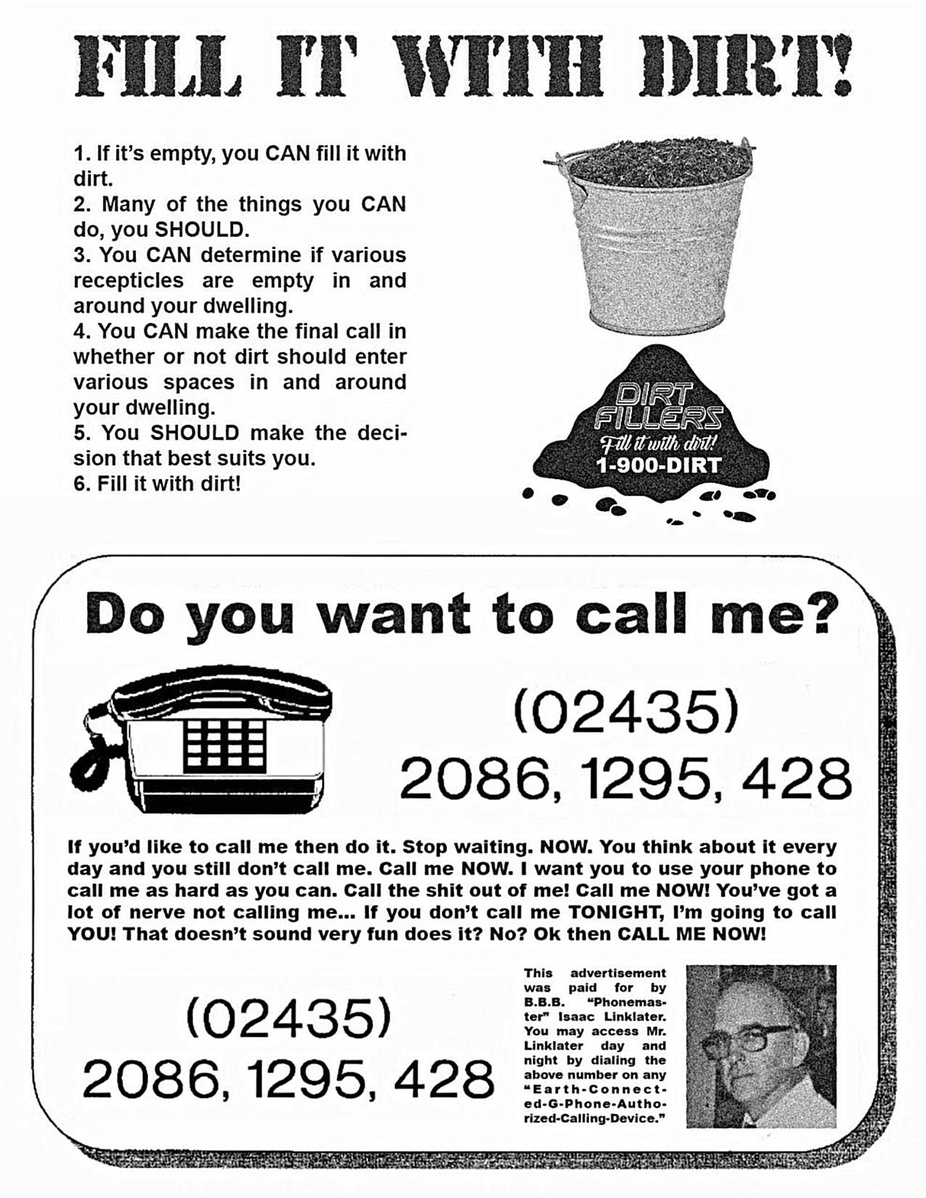 FILL IT WITH DIRT!

1. If it's empty, you CAN fill it with dirt.
2. Many of the things you CAN do, you SHOULD.
3. You CAN determine if various recepticles are empty in and around your dwelling.
4. You CAN make the final call in whether or not dirt should enter various spaces in and around your dwelling.
5. You SHOULD make the decision that best suits you.
6. Fill it with dirt!

DIRT FILLERS
Fill it with dirt!
1-900-DIRT

Do you want to call me?

(02435)
2086, 1295, 428

If you'd like to call me then do it. Stop waiting. NOW. You think about it every day and you still don't call me. Call me NOW. I want you to use your phone to call me as hard as you can. Call the shit out of me! Call me NOW! You've got a lot of nerve not calling me... If you don't call me TONIGHT, I'm going to call YOU! That doesn't sound very fun does it? No? Ok then CALL ME NOW!

(02435)
2086, 1295, 428

This advertisement was paid for by B.B.B. "Phonemaster" Isaac Linklater. You may access Mr. Linklater day and night by dialing the above number on any "Earth-Connected-G-Phone-Authorized-Calling-Device."